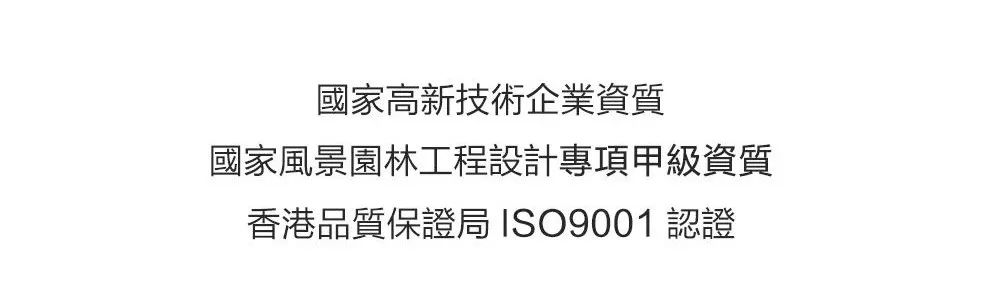 國家高新技術企業資質
國家風景園林工程設計專項甲級資質
香港品質保證局 ISO9001 認證